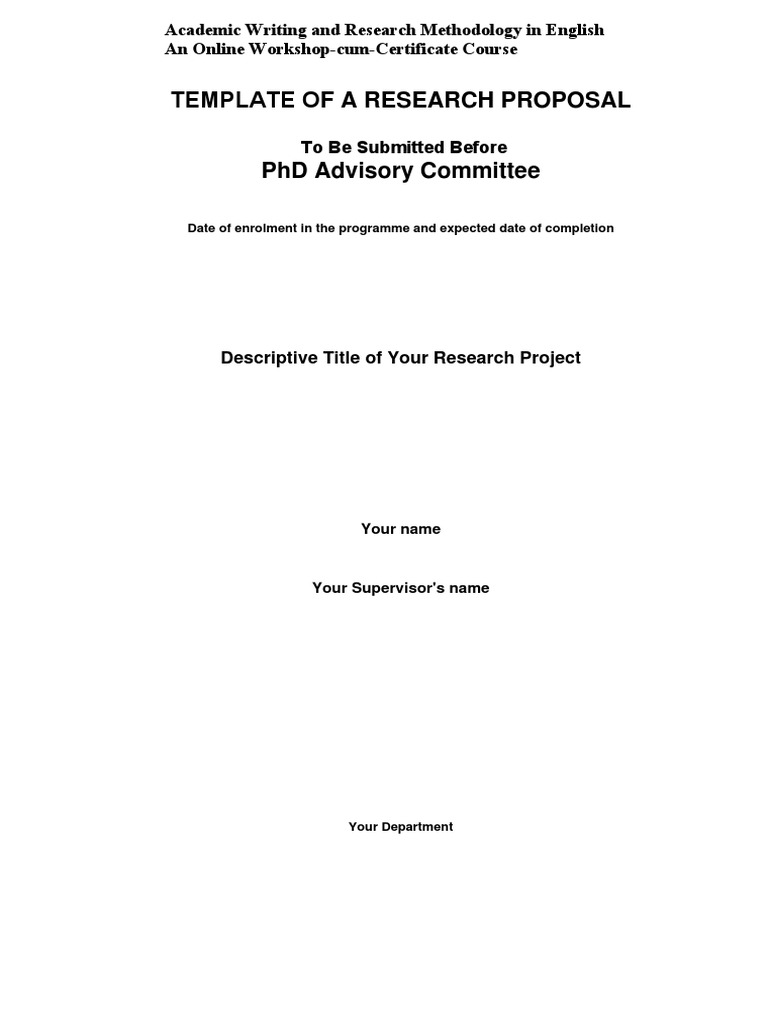 Academic Writing and Research Methodology in English
An Online Workshop-cum-Certificate Course

TEMPLATE OF A RESEARCH PROPOSAL

To Be Submitted Before
PhD Advisory Committee

Date of enrolment in the programme and expected date of completion

Descriptive Title of Your Research Project

Your name

Your Supervisor's name

Your Department